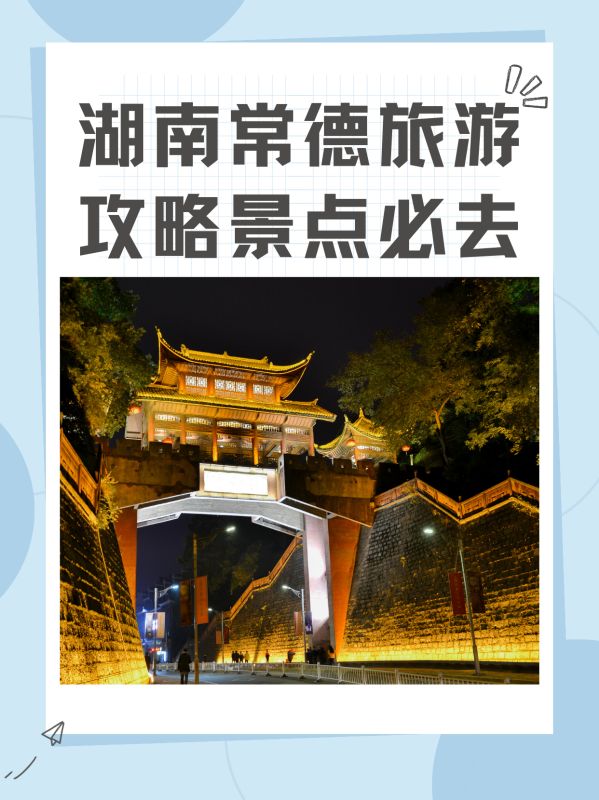 湖南常德旅游
攻略景点必去